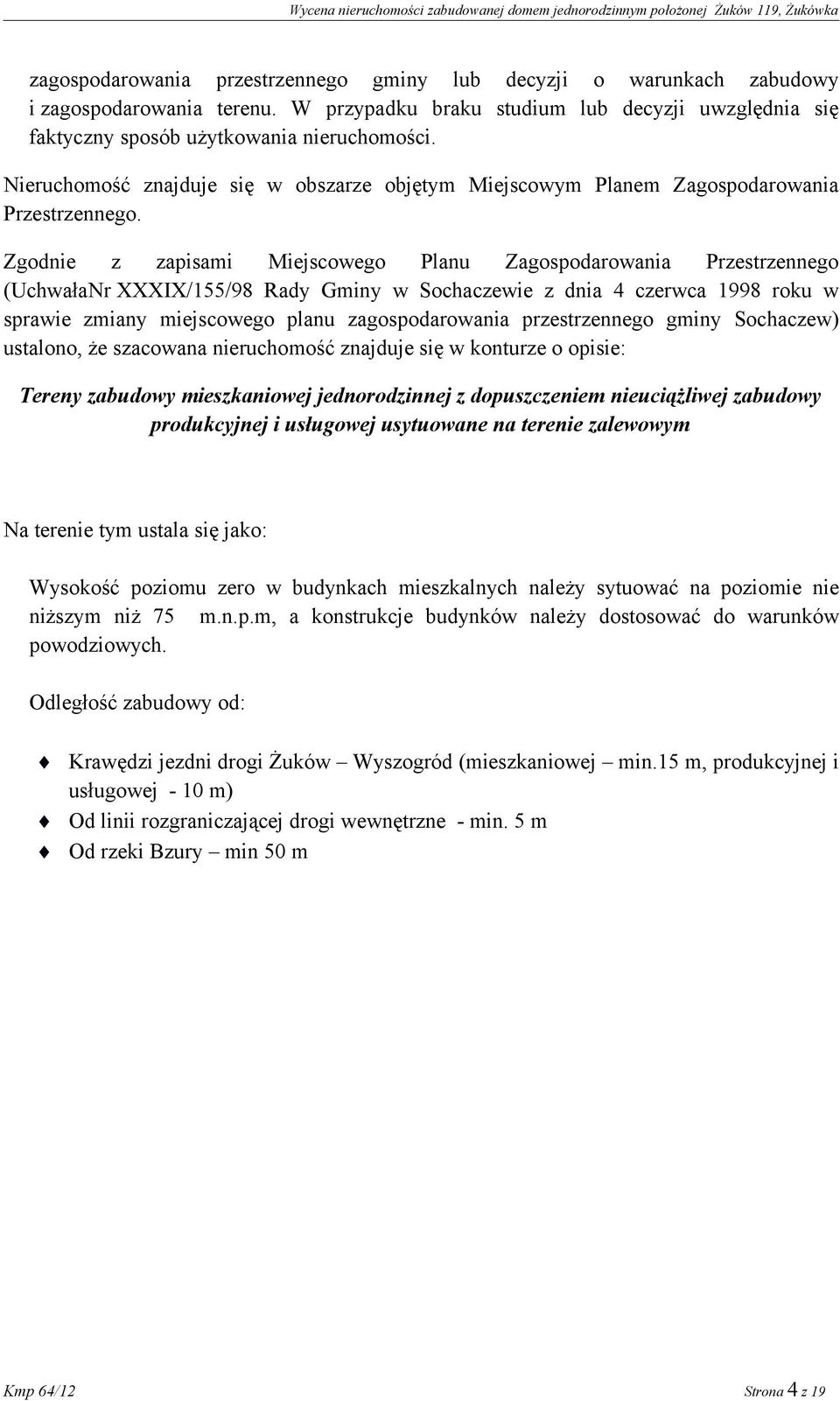 Wycena nieruchomości zabudowanej domem jednorodzinnym położonej Żuków 119, Żukówka

zagospodarowania przestrzennego gminy lub decyzji o warunkach zabudowy i zagospodarowania terenu. W przypadku braku studium lub decyzji uwzględnia się faktyczny sposób użytkowania nieruchomości.

Nieruchomość znajduje się w obszarze objętym Miejscowym Planem Zagospodarowania Przestrzennego.

Zgodnie z zapisami Miejscowego Planu Zagospodarowania Przestrzennego (UchwałaNr XXXIX/155/98 Rady Gminy w Sochaczewie z dnia 4 czerwca 1998 roku w sprawie zmiany miejscowego planu zagospodarowania przestrzennego gminy Sochaczew) ustalono, że szacowana nieruchomość znajduje się w konturze o opisie:

Tereny zabudowy mieszkaniowej jednorodzinnej z dopuszczeniem nieuciążliwej zabudowy produkcyjnej i usługowej usytuowane na terenie zalewowym

Na terenie tym ustala się jako:

Wysokość poziomu zero w budynkach mieszkalnych należy sytuować na poziomie nie niższym niż 75 m.n.p.m, a konstrukcje budynków należy dostosować do warunków powodziowych.

Odległość zabudowy od:

Krawędzi jezdni drogi Żuków – Wyszogród (mieszkaniowej – min.15 m, produkcyjnej i usługowej - 10 m)
Od linii rozgraniczającej drogi wewnętrzne - min. 5 m
Od rzeki Bzury – min 50 m

Kmp 64/12

Strona 4 z 19